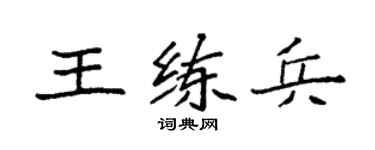 王练兵

词典网